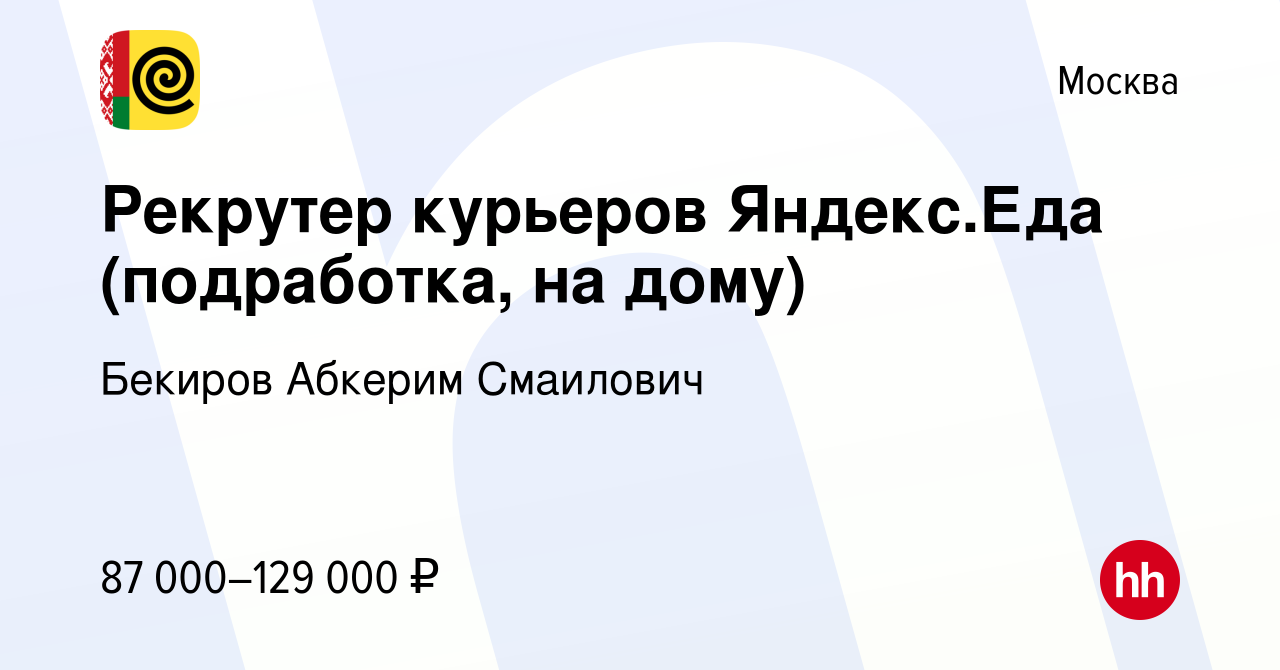 Москва

Рекрутер курьеров Яндекс.Еда (подработка, на дому)

Бекиров Абкерим Смаилович

87 000–129 000 ₽

hh